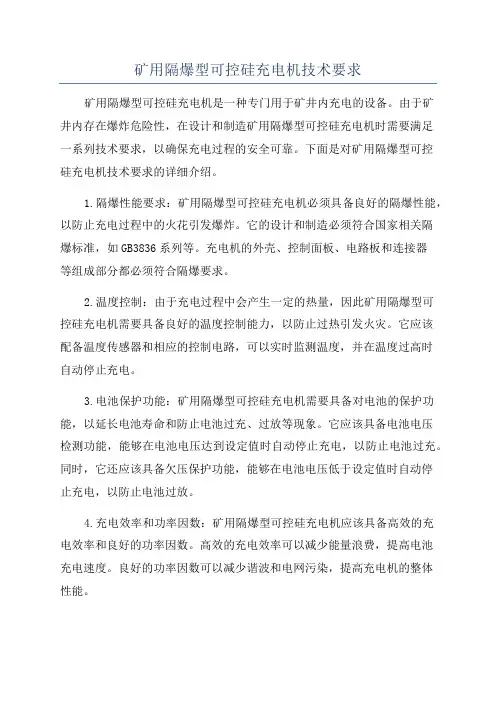 矿用隔爆型可控硅充电机技术要求

矿用隔爆型可控硅充电机是一种专门用于矿井内充电的设备。由于矿井内存在爆炸危险性，在设计和制造矿用隔爆型可控硅充电机时需要满足一系列技术要求，以确保充电过程的安全可靠。下面是对矿用隔爆型可控硅充电机技术要求的详细介绍。

1.隔爆性能要求：矿用隔爆型可控硅充电机必须具备良好的隔爆性能，以防止充电过程中的火花引发爆炸。它的设计和制造必须符合国家相关隔爆标准，如GB3836系列等。充电机的外壳、控制面板、电路板和连接器等组成部分都必须符合隔爆要求。

2.温度控制：由于充电过程中会产生一定的热量，因此矿用隔爆型可控硅充电机需要具备良好的温度控制能力，以防止过热引发火灾。它应该配备温度传感器和相应的控制电路，可以实时监测温度，并在温度过高时自动停止充电。

3.电池保护功能：矿用隔爆型可控硅充电机需要具备对电池的保护功能，以延长电池寿命和防止电池过充、过放等现象。它应该具备电池电压检测功能，能够在电池电压达到设定值时自动停止充电，以防止电池过充。同时，它还应该具备欠压保护功能，能够在电池电压低于设定值时自动停止充电，以防止电池过放。

4.充电效率和功率因数：矿用隔爆型可控硅充电机应该具备高效的充电效率和良好的功率因数。高效的充电效率可以减少能量浪费，提高电池充电速度。良好的功率因数可以减少谐波和电网污染，提高充电机的整体性能。